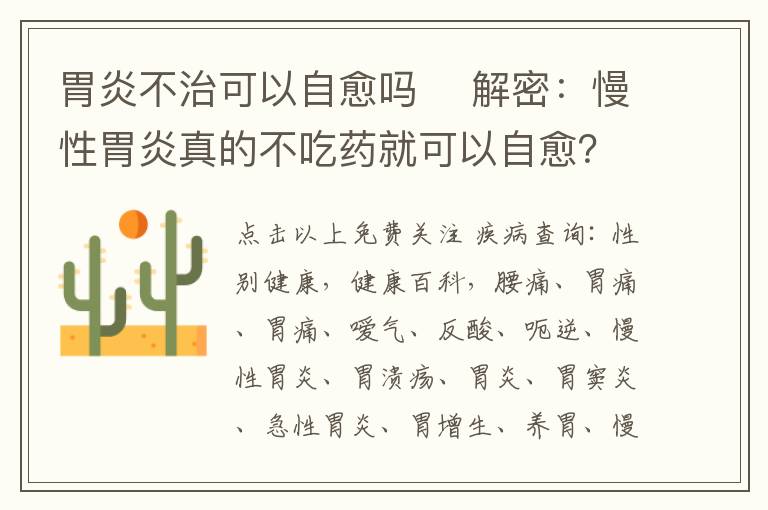 胃炎不治可以自愈吗　解密：慢性胃炎真的不吃药就可以自愈？

点击以上免费关注 疾病查询：性别健康，健康百科，腰痛、胃痛、胃痛、嗳气、反酸、呃逆、慢性胃炎、胃溃疡、胃炎、胃窦炎、急性胃炎、胃增生、养胃、慢